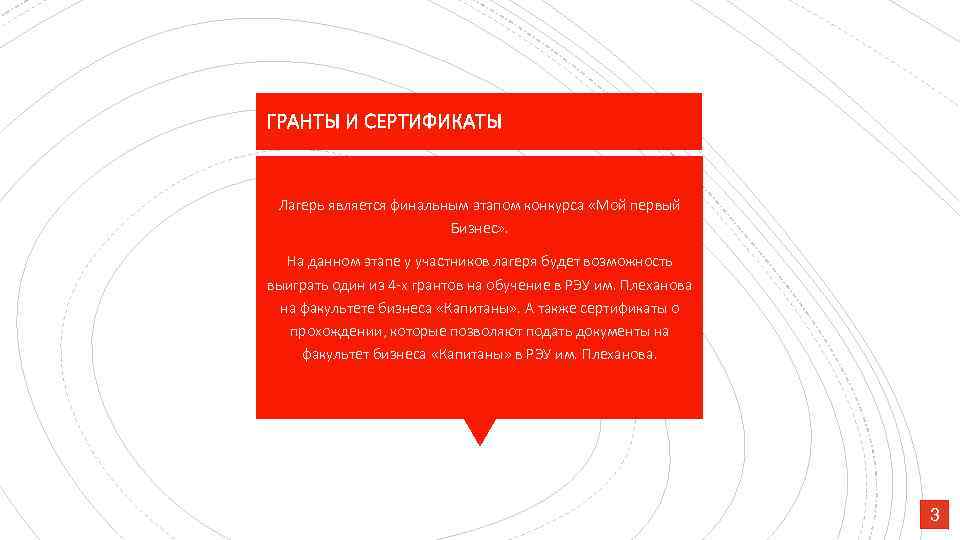 ГРАНТЫ И СЕРТИФИКАТЫ

Лагерь является финальным этапом конкурса «Мой первый Бизнес».

На данном этапе у участников лагеря будет возможность выиграть один из 4-х грантов на обучение в РЭУ им. Плеханова на факультете бизнеса «Капитаны». А также сертификаты о прохождении, которые позволяют подать документы на факультет бизнеса «Капитаны» в РЭУ им. Плеханова.

3